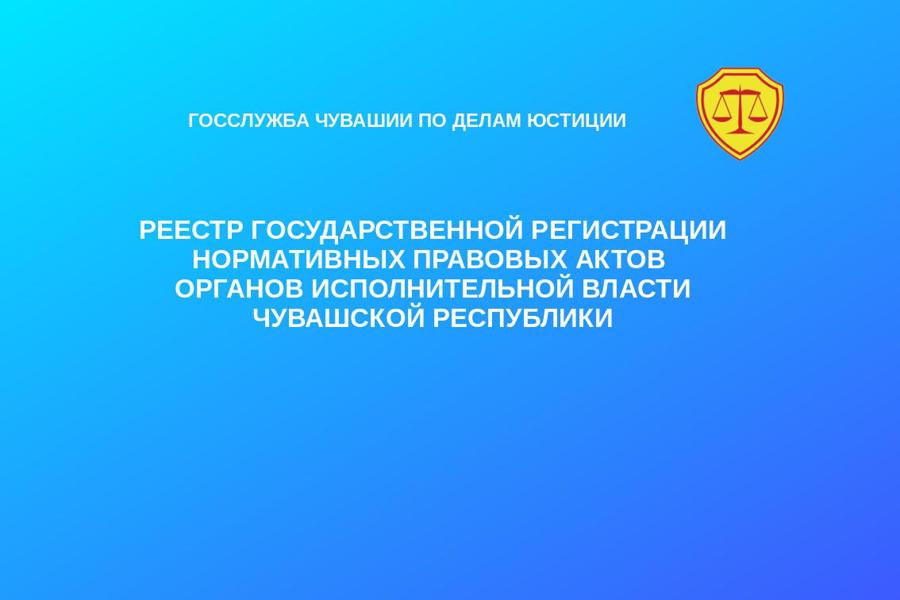 ГОССЛУЖБА ЧУВАШИИ ПО ДЕЛАМ ЮСТИЦИИ

РЕЕСТР ГОСУДАРСТВЕННОЙ РЕГИСТРАЦИИ НОРМАТИВНЫХ ПРАВОВЫХ АКТОВ ОРГАНОВ ИСПОЛНИТЕЛЬНОЙ ВЛАСТИ ЧУВАШСКОЙ РЕСПУБЛИКИ